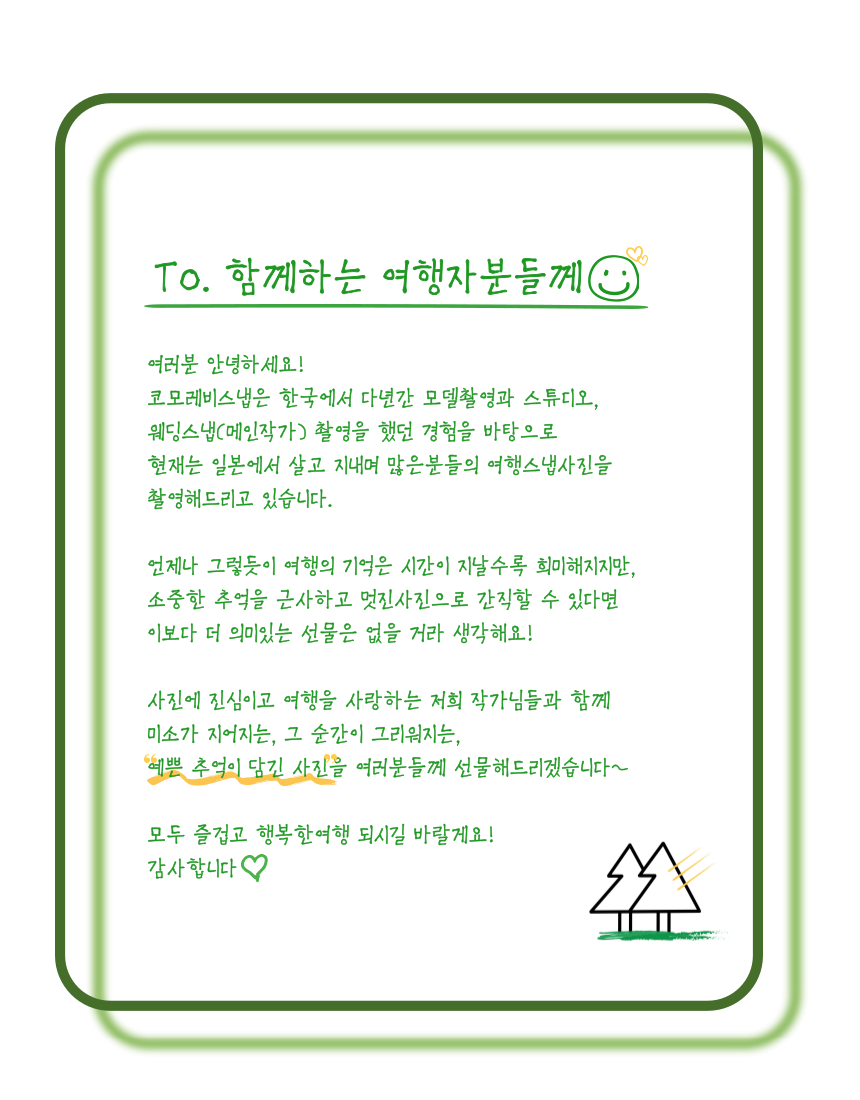 TO. 함께하는 여행자분들께

여러분 안녕하세요!
코모레비스냅은 한국에서 다년간 모델촬영과 스튜디오,
웨딩스냅(메인작가) 촬영을 했던 경험을 바탕으로
현재는 일본에서 살고 지내며 많은분들의 여행스냅사진을
촬영해드리고 있습니다.

언제나 그렇듯이 여행의 기억은 시간이 지날수록 희미해지지만,
소중한 추억을 근사하고 멋진사진으로 간직할 수 있다면
이보다 더 의미있는 선물은 없을 거라 생각해요!

사진에 진심이고 여행을 사랑하는 저희 작가님들과 함께
미소가 지어지는, 그 순간이 그리워지는,
"예쁜 추억이 담긴 사진"을 여러분들께 선물해드리겠습니다~

모두 즐겁고 행복한여행 되시길 바랄게요!
감사합니다